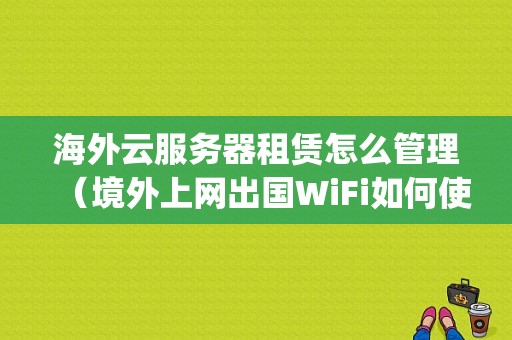 海外云服务器租赁怎么管理（境外上网出国WiFi如何使